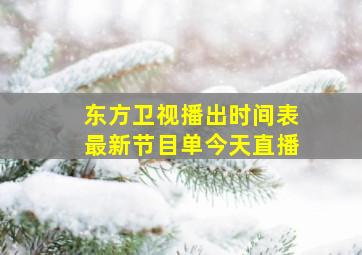 东方卫视播出时间表
最新节目单今天直播